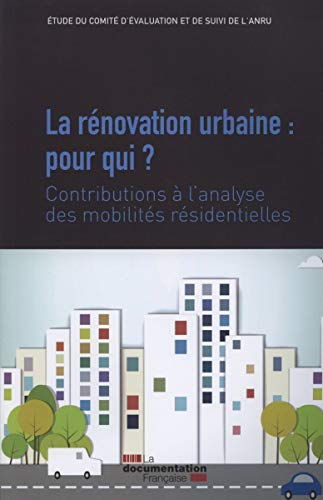 ÉTUDE DU COMITÉ D'ÉVALUATION ET DE SUIVI DE L'ANRU

La rénovation urbaine : pour qui ?

Contributions à l'analyse des mobilités résidentielles

La documentation Française